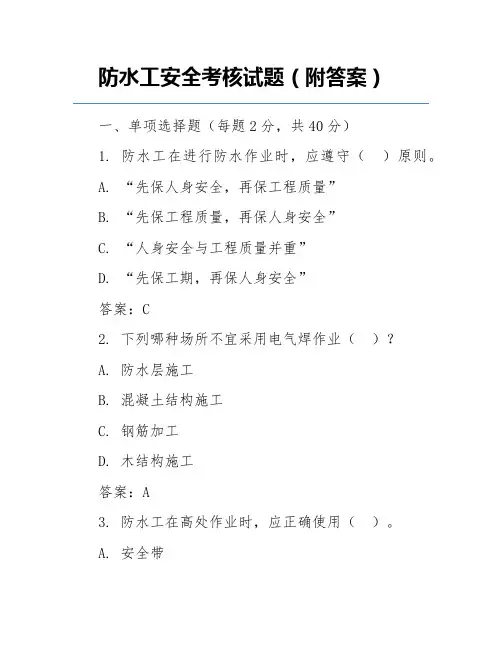 防水工安全考核试题（附答案）

一、单项选择题（每题 2 分，共 40 分）

1. 防水工在进行防水作业时，应遵守（ ）原则。

A. “先保人身安全，再保工程质量”

B. “先保工程质量，再保人身安全”

C. “人身安全与工程质量并重”

D. “先保工期，再保人身安全”

答案：C

2. 下列哪种场所不宜采用电气焊作业（ ）？

A. 防水层施工

B. 混凝土结构施工

C. 钢筋加工

D. 木结构施工

答案：A

3. 防水工在高处作业时，应正确使用（ ）。

A. 安全带